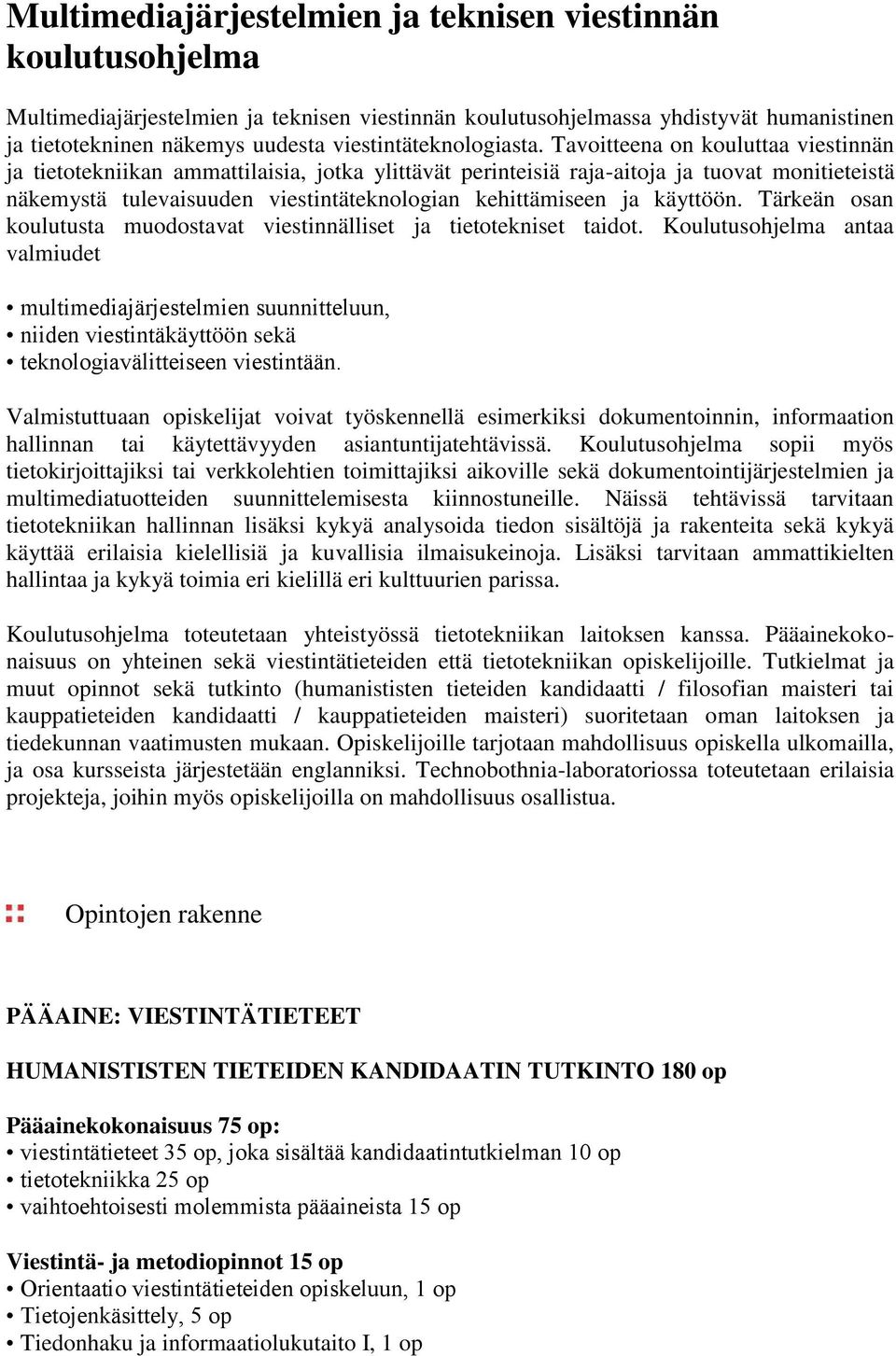 Multimediajärjestelmien ja teknisen viestinnän koulutusohjelma

Multimediajärjestelmien ja teknisen viestinnän koulutusohjelmassa yhdistyvät humanistinen ja tietotekninen näkemys uudesta viestintäteknologiasta. Tavoitteena on kouluttaa viestinnän ja tietotekniikan ammattilaisia, jotka ylittävät perinteisiä raja-aitoja ja tuovat monitieteistä näkemystä tulevaisuuden viestintäteknologian kehittämiseen ja käyttöön. Tärkeän osan koulutusta muodostavat viestinnälliset ja tietotekniset taidot. Koulutusohjelma antaa valmiudet

• multimediajärjestelmien suunnitteluun,
• niiden viestintäkäyttöön sekä
• teknologiavälitteiseen viestintään.

Valmistuttuaan opiskelijat voivat työskennellä esimerkiksi dokumentoinnin, informaation hallinnan tai käytettävyyden asiantuntijatehtävissä. Koulutusohjelma sopii myös tietokirjoittajiksi tai verkkolehtien toimittajiksi aikoville sekä dokumentointijärjestelmien ja multimediatuotteiden suunnittelemisesta kiinnostuneille. Näissä tehtävissä tarvitaan tietotekniikan hallinnan lisäksi kykyä analysoida tiedon sisältöjä ja rakenteita sekä kykyä käyttää erilaisia kielellisiä ja kuvallisia ilmaisukeinoja. Lisäksi tarvitaan ammattikielten hallintaa ja kykyä toimia eri kielillä eri kulttuurien parissa.

Koulutusohjelma toteutetaan yhteistyössä tietotekniikan laitoksen kanssa. Pääainekokonaisuus on yhteinen sekä viestintätieteiden että tietotekniikan opiskelijoille. Tutkielmat ja muut opinnot sekä tutkinto (humanististen tieteiden kandidaatti / filosofian maisteri tai kauppatieteiden kandidaatti / kauppatieteiden maisteri) suoritetaan oman laitoksen ja tiedekunnan vaatimusten mukaan. Opiskelijoille tarjotaan mahdollisuus opiskella ulkomailla, ja osa kursseista järjestetään englanniksi. Technobothnia-laboratoriossa toteutetaan erilaisia projekteja, joihin myös opiskelijoilla on mahdollisuus osallistua.

Opintojen rakenne

PÄÄAINE: VIESTINTÄTIETEET

HUMANISTISTEN TIETEIDEN KANDIDAATIN TUTKINTO 180 op

Pääainekokonaisuus 75 op:
• viestintätieteet 35 op, joka sisältää kandidaatintutkielman 10 op
• tietotekniikka 25 op
• vaihtoehtoisesti molemmista pääaineista 15 op

Viestintä- ja metodiopinnot 15 op
• Orientaatio viestintätieteiden opiskeluun, 1 op
• Tietojenkäsittely, 5 op
• Tiedonhaku ja informaatiolukutaito I, 1 op